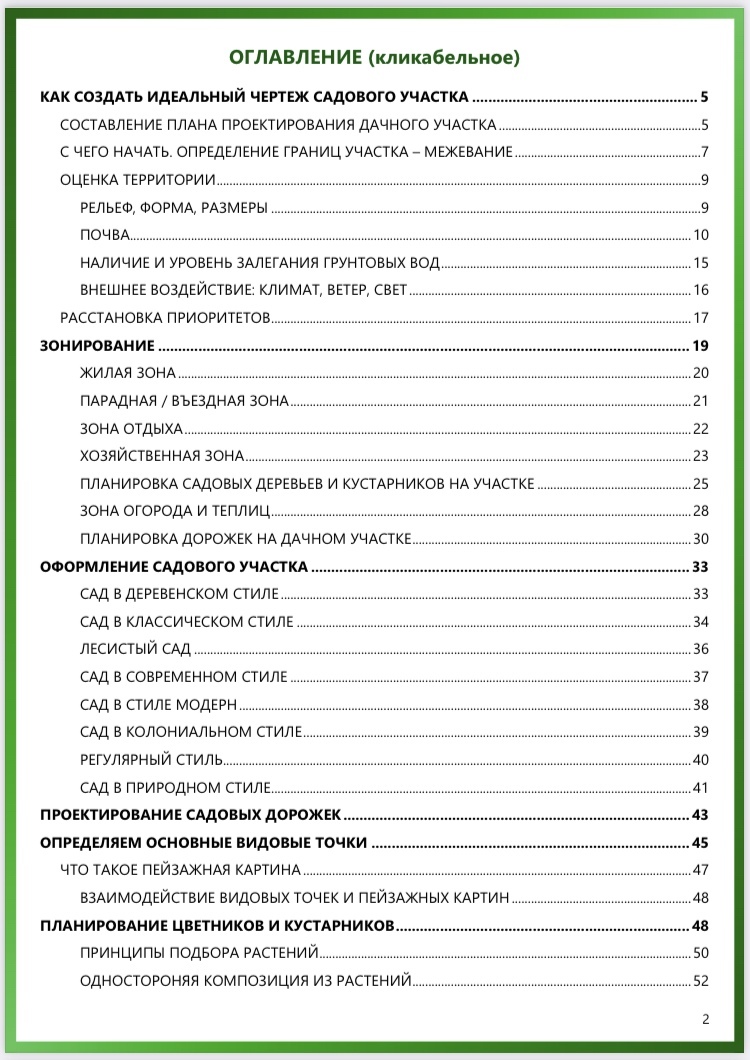 ОГЛАВЛЕНИЕ (кликабельное)

КАК СОЗДАТЬ ИДЕАЛЬНЫЙ ЧЕРТЕЖ САДОВОГО УЧАСТКА ........ 5
СОСТАВЛЕНИЕ ПЛАНА ПРОЕКТИРОВАНИЯ ДАЧНОГО УЧАСТКА ........ 5
С ЧЕГО НАЧАТЬ. ОПРЕДЕЛЕНИЕ ГРАНИЦ УЧАСТКА – МЕЖЕВАНИЕ ........ 7
ОЦЕНКА ТЕРРИТОРИИ ........ 9
РЕЛЬЕФ, ФОРМА, РАЗМЕРЫ ........ 9
ПОЧВА ........ 10
НАЛИЧИЕ И УРОВЕНЬ ЗАЛЕГАНИЯ ГРУНТОВЫХ ВОД ........ 15
ВНЕШНЕЕ ВОЗДЕЙСТВИЕ: КЛИМАТ, ВЕТЕР, СВЕТ ........ 16
РАССТАНОВКА ПРИОРИТЕТОВ ........ 17
ЗОНИРОВАНИЕ ........ 19
ЖИЛАЯ ЗОНА ........ 20
ПАРАДНАЯ / ВЪЕЗДНАЯ ЗОНА ........ 21
ЗОНА ОТДЫХА ........ 22
ХОЗЯЙСТВЕННАЯ ЗОНА ........ 23
ПЛАНИРОВКА САДОВЫХ ДЕРЕВЬЕВ И КУСТАРНИКОВ НА УЧАСТКЕ ........ 25
ЗОНА ОГОРОДА И ТЕПЛИЦ ........ 28
ПЛАНИРОВКА ДОРОЖЕК НА ДАЧНОМ УЧАСТКЕ ........ 30
ОФОРМЛЕНИЕ САДОВОГО УЧАСТКА ........ 33
САД В ДЕРЕВЕНСКОМ СТИЛЕ ........ 33
САД В КЛАССИЧЕСКОМ СТИЛЕ ........ 34
ЛЕСИСТЫЙ САД ........ 36
САД В СОВРЕМЕННОМ СТИЛЕ ........ 37
САД В СТИЛЕ МОДЕРН ........ 38
САД В КОЛОНИАЛЬНОМ СТИЛЕ ........ 39
РЕГУЛЯРНЫЙ СТИЛЬ ........ 40
САД В ПРИРОДНОМ СТИЛЕ ........ 41
ПРОЕКТИРОВАНИЕ САДОВЫХ ДОРОЖЕК ........ 43
ОПРЕДЕЛЯЕМ ОСНОВНЫЕ ВИДОВЫЕ ТОЧКИ ........ 45
ЧТО ТАКОЕ ПЕЙЗАЖНАЯ КАРТИНА ........ 47
ВЗАИМОДЕЙСТВИЕ ВИДОВЫХ ТОЧЕК И ПЕЙЗАЖНЫХ КАРТИН ........ 48
ПЛАНИРОВАНИЕ ЦВЕТНИКОВ И КУСТАРНИКОВ ........ 48
ПРИНЦИПЫ ПОДБОРА РАСТЕНИЙ ........ 50
ОДНОСТОРОНЯЯ КОМПОЗИЦИЯ ИЗ РАСТЕНИЙ ........ 52

2